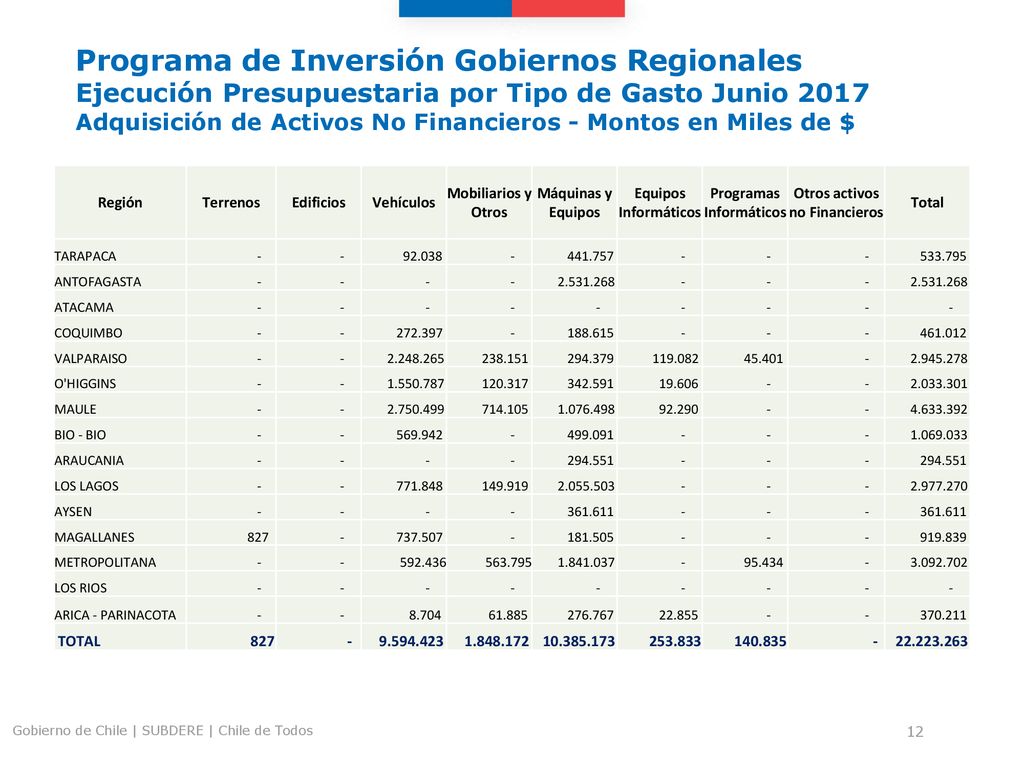 Programa de Inversión Gobiernos Regionales
Ejecución Presupuestaria por Tipo de Gasto Junio 2017
Adquisición de Activos No Financieros - Montos en Miles de $

| Región | Terrenos | Edificios | Vehículos | Mobiliarios y Otros | Máquinas y Equipos | Equipos Informáticos | Programas Informáticos | Otros activos no Financieros | Total |
|---|---|---|---|---|---|---|---|---|---|
| TARAPACA | - | - | 92.038 | - | 441.757 | - | - | - | 533.795 |
| ANTOFAGASTA | - | - | - | - | 2.531.268 | - | - | - | 2.531.268 |
| ATACAMA | - | - | - | - | - | - | - | - | - |
| COQUIMBO | - | - | 272.397 | - | 188.615 | - | - | - | 461.012 |
| VALPARAISO | - | - | 2.248.265 | 238.151 | 294.379 | 119.082 | 45.401 | - | 2.945.278 |
| O'HIGGINS | - | - | 1.550.787 | 120.317 | 342.591 | 19.606 | - | - | 2.033.301 |
| MAULE | - | - | 2.750.499 | 714.105 | 1.076.498 | 92.290 | - | - | 4.633.392 |
| BIO - BIO | - | - | 569.942 | - | 499.091 | - | - | - | 1.069.033 |
| ARAUCANIA | - | - | - | - | 294.551 | - | - | - | 294.551 |
| LOS LAGOS | - | - | 771.848 | 149.919 | 2.055.503 | - | - | - | 2.977.270 |
| AYSEN | - | - | - | - | 361.611 | - | - | - | 361.611 |
| MAGALLANES | 827 | - | 737.507 | - | 181.505 | - | - | - | 919.839 |
| METROPOLITANA | - | - | 592.436 | 563.795 | 1.841.037 | - | 95.434 | - | 3.092.702 |
| LOS RIOS | - | - | - | - | - | - | - | - | - |
| ARICA - PARINACOTA | - | - | 8.704 | 61.885 | 276.767 | 22.855 | - | - | 370.211 |
| TOTAL | 827 | - | 9.594.423 | 1.848.172 | 10.385.173 | 253.833 | 140.835 | - | 22.223.263 |

Gobierno de Chile | SUBDERE | Chile de Todos
12